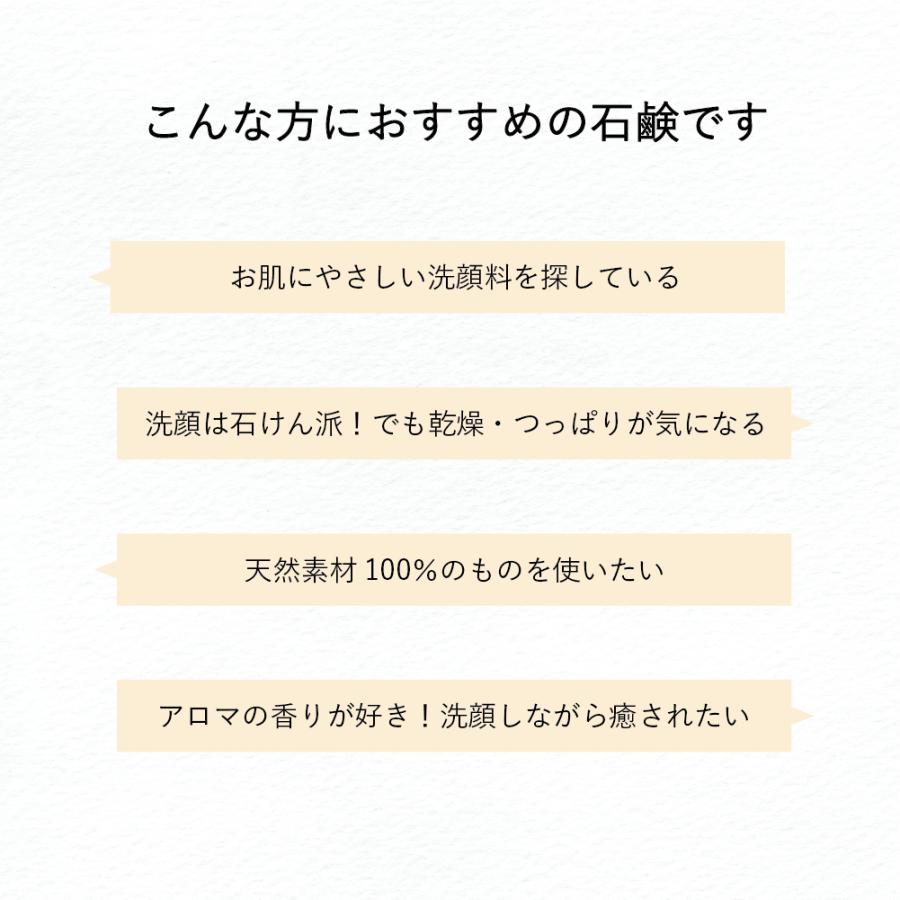 こんな方におすすめの石鹸です

お肌にやさしい洗顔料を探している

洗顔は石けん派！でも乾燥・つっぱりが気になる

天然素材 100%のものを使いたい

アロマの香りが好き！洗顔しながら癒されたい